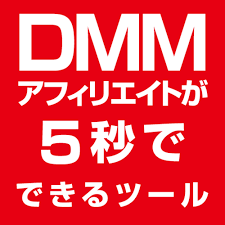 DMM
アフィリエイトが
5秒で
できるツール